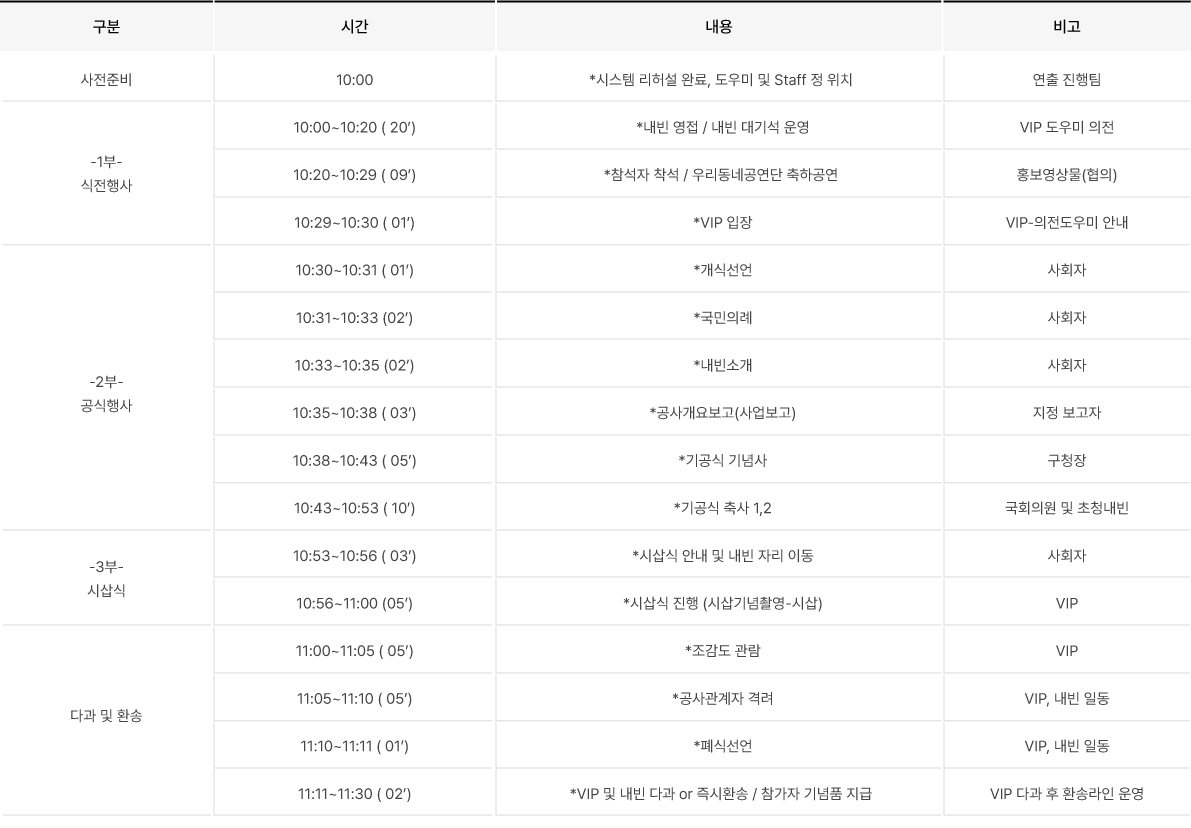 | 구분 | 시간 | 내용 | 비고 |
|---|---|---|---|
| 사전준비 | 10:00 | *시스템 리허설 완료, 도우미 및 Staff 정 위치 | 연출 진행팀 |
| -1부- 식전행사 | 10:00~10:20 ( 20′) | *내빈 영접 / 내빈 대기석 운영 | VIP 도우미 의전 |
| | 10:20~10:29 ( 09′) | *참석자 착석 / 우리동네공연단 축하공연 | 홍보영상물(협의) |
| | 10:29~10:30 ( 01′) | *VIP 입장 | VIP-의전도우미 안내 |
| -2부- 공식행사 | 10:30~10:31 ( 01′) | *개식선언 | 사회자 |
| | 10:31~10:33 (02′) | *국민의례 | 사회자 |
| | 10:33~10:35 (02′) | *내빈소개 | 사회자 |
| | 10:35~10:38 ( 03′) | *공사개요보고(사업보고) | 지정 보고자 |
| | 10:38~10:43 ( 05′) | *기공식 기념사 | 구청장 |
| | 10:43~10:53 ( 10′) | *기공식 축사 1,2 | 국회의원 및 초청내빈 |
| -3부- 시삽식 | 10:53~10:56 ( 03′) | *시삽식 안내 및 내빈 자리 이동 | 사회자 |
| | 10:56~11:00 (05′) | *시삽식 진행 (시삽기념촬영-시삽) | VIP |
| 다과 및 환송 | 11:00~11:05 ( 05′) | *조감도 관람 | VIP |
| | 11:05~11:10 ( 05′) | *공사관계자 격려 | VIP, 내빈 일동 |
| | 11:10~11:11 ( 01′) | *폐식선언 | VIP, 내빈 일동 |
| | 11:11~11:30 ( 02′) | *VIP 및 내빈 다과 or 즉시환송 / 참가자 기념품 지급 | VIP 다과 후 환송라인 운영 |